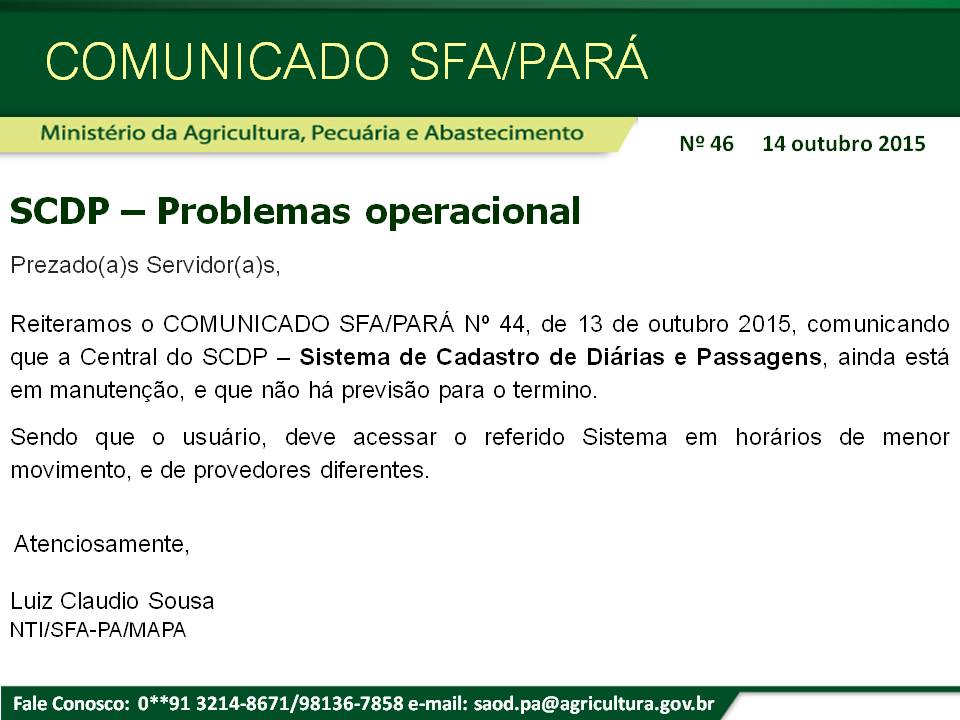 COMUNICADO SFA/PARÁ

Ministério da Agricultura, Pecuária e Abastecimento

Nº 46 14 outubro 2015

SCDP – Problemas operacional

Prezado(a)s Servidor(a)s,

Reiteramos o COMUNICADO SFA/PARÁ Nº 44, de 13 de outubro 2015, comunicando que a Central do SCDP – Sistema de Cadastro de Diárias e Passagens, ainda está em manutenção, e que não há previsão para o termino.

Sendo que o usuário, deve acessar o referido Sistema em horários de menor movimento, e de provedores diferentes.

Atenciosamente,

Luiz Claudio Sousa
NTI/SFA-PA/MAPA

Fale Conosco: 0**91 3214-8671/98136-7858 e-mail: saod.pa@agricultura.gov.br